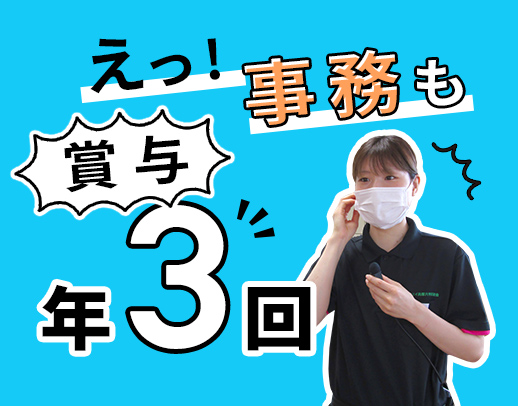 えっ！事務も

賞与

年3回